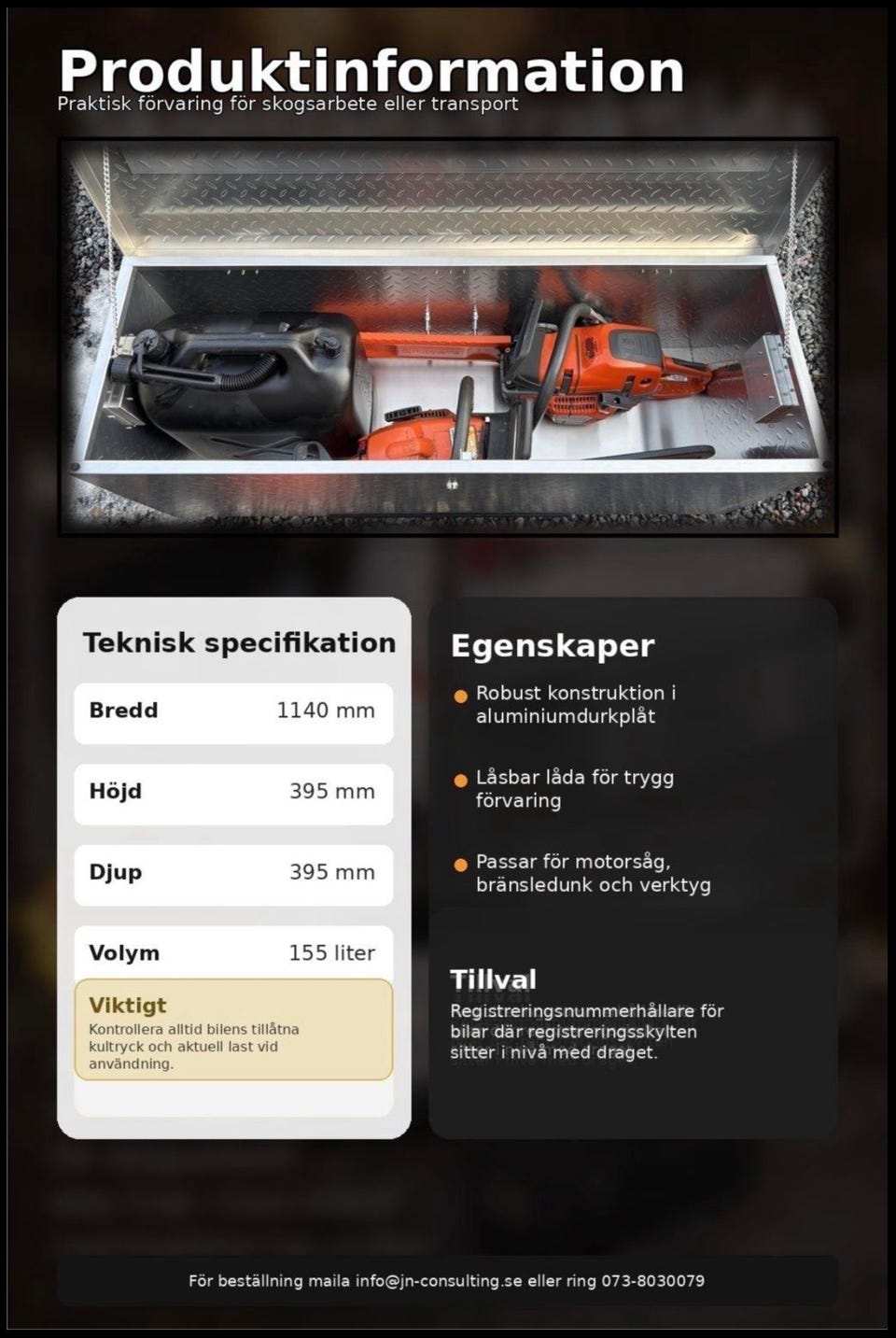 Produktinformation
Praktisk förvaring för skogsarbete eller transport

Teknisk specifikation

Bredd 1140 mm

Höjd 395 mm

Djup 395 mm

Volym 155 liter

Viktigt
Kontrollera alltid bilens tillåtna kultryck och aktuell last vid användning.

Egenskaper

• Robust konstruktion i aluminiumdurkplåt

• Låsbar låda för trygg förvaring

• Passar för motorsåg, bränsledunk och verktyg

Tillval
Registreringsnummerhållare för bilar där registreringsskylten sitter i nivå med draget.

För beställning maila info@jn-consulting.se eller ring 073-8030079